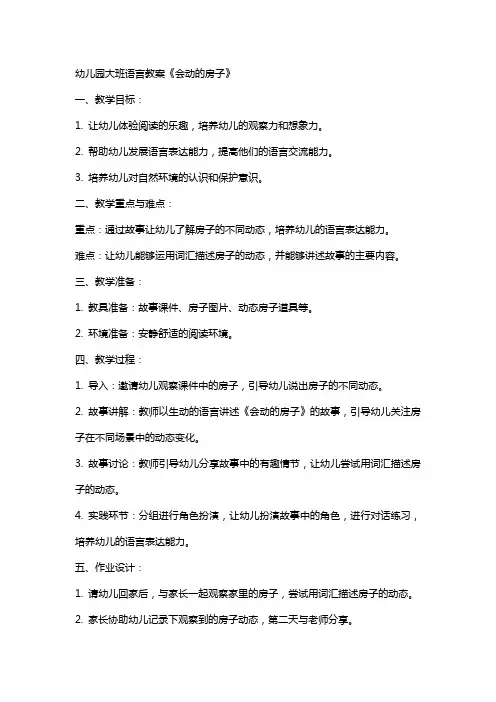 幼儿园大班语言教案《会动的房子》

一、教学目标：

1. 让幼儿体验阅读的乐趣，培养幼儿的观察力和想象力。

2. 帮助幼儿发展语言表达能力，提高他们的语言交流能力。

3. 培养幼儿对自然环境的认识和保护意识。

二、教学重点与难点：

重点：通过故事让幼儿了解房子的不同动态，培养幼儿的语言表达能力。

难点：让幼儿能够运用词汇描述房子的动态，并能够讲述故事的主要内容。

三、教学准备：

1. 教具准备：故事课件、房子图片、动态房子道具等。

2. 环境准备：安静舒适的阅读环境。

四、教学过程：

1. 导入：邀请幼儿观察课件中的房子，引导幼儿说出房子的不同动态。

2. 故事讲解：教师以生动的语言讲述《会动的房子》的故事，引导幼儿关注房子在不同场景中的动态变化。

3. 故事讨论：教师引导幼儿分享故事中的有趣情节，让幼儿尝试用词汇描述房子的动态。

4. 实践环节：分组进行角色扮演，让幼儿扮演故事中的角色，进行对话练习，培养幼儿的语言表达能力。

五、作业设计：

1. 请幼儿回家后，与家长一起观察家里的房子，尝试用词汇描述房子的动态。

2. 家长协助幼儿记录下观察到的房子动态，第二天与老师分享。